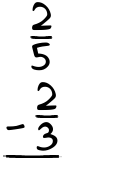 $\frac{2}{5}$
$-\frac{2}{3}$